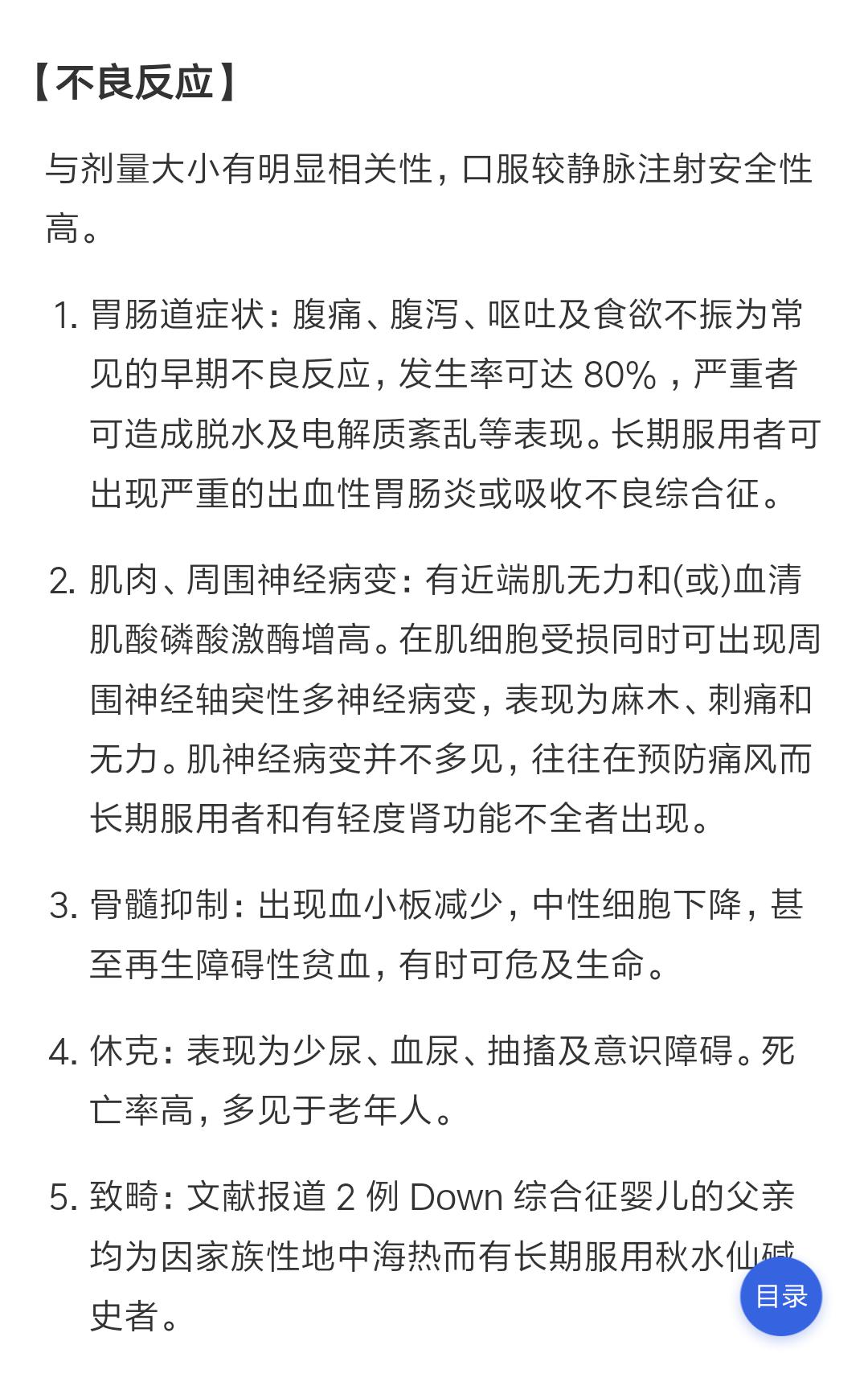 【不良反应】

与剂量大小有明显相关性，口服较静脉注射安全性高。

1. 胃肠道症状：腹痛、腹泻、呕吐及食欲不振为常见的早期不良反应，发生率可达 80%，严重者可造成脱水及电解质紊乱等表现。长期服用者可出现严重的出血性胃肠炎或吸收不良综合征。

2. 肌肉、周围神经病变：有近端肌无力和(或)血清肌酸磷酸激酶增高。在肌细胞受损同时可出现周围神经轴突性多神经病变，表现为麻木、刺痛和无力。肌神经病变并不多见，往往在预防痛风而长期服用者和有轻度肾功能不全者出现。

3. 骨髓抑制：出现血小板减少，中性细胞下降，甚至再生障碍性贫血，有时可危及生命。

4. 休克：表现为少尿、血尿、抽搐及意识障碍。死亡率高，多见于老年人。

5. 致畸：文献报道 2 例 Down 综合征婴儿的父亲均为因家族性地中海热而有长期服用秋水仙碱史者。

目录